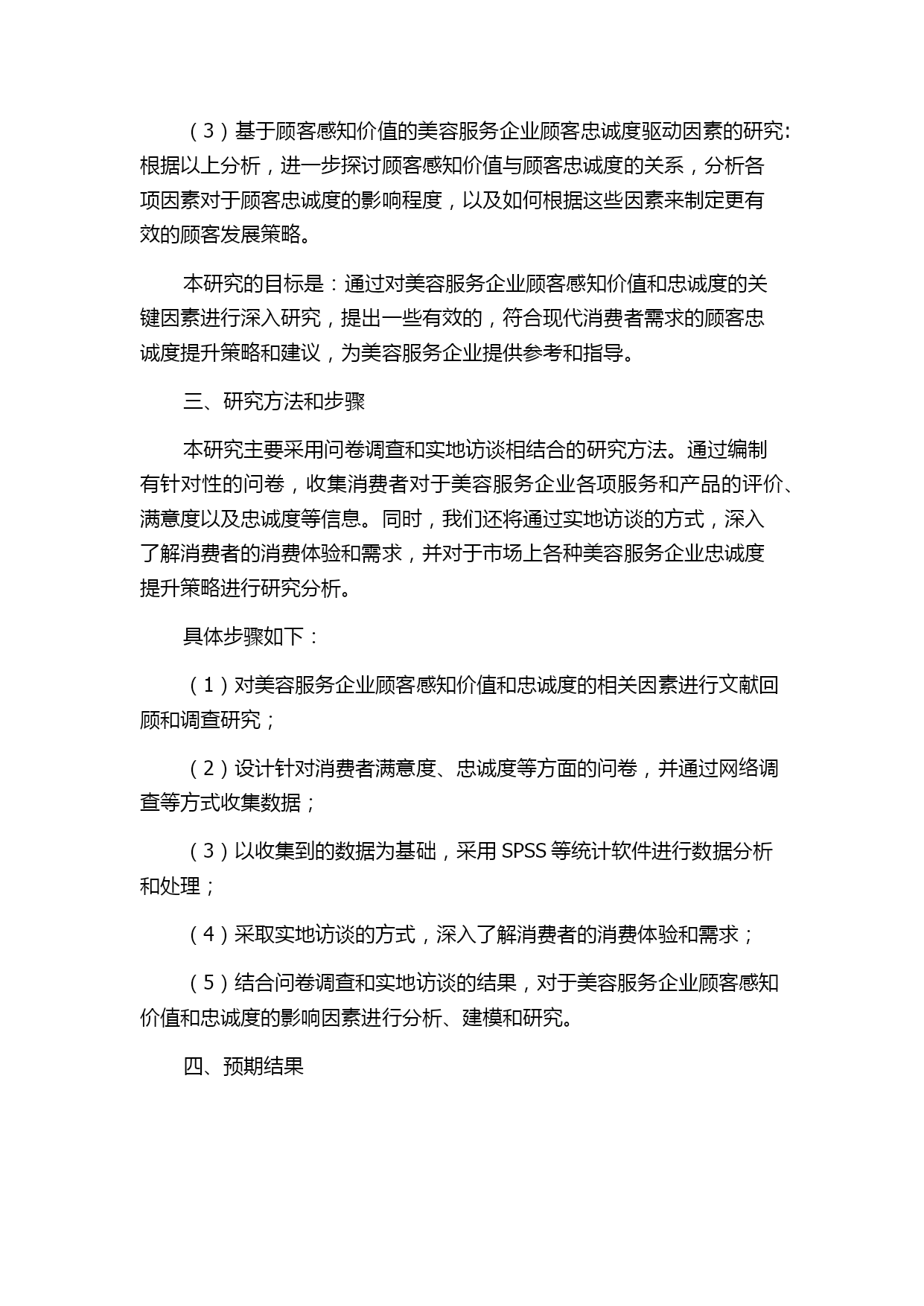 （3）基于顾客感知价值的美容服务企业顾客忠诚度驱动因素的研究：根据以上分析，进一步探讨顾客感知价值与顾客忠诚度的关系，分析各项因素对于顾客忠诚度的影响程度，以及如何根据这些因素来制定更有效的顾客发展策略。

本研究的目标是：通过对美容服务企业顾客感知价值和忠诚度的关键因素进行深入研究，提出一些有效的，符合现代消费者需求的顾客忠诚度提升策略和建议，为美容服务企业提供参考和指导。

三、研究方法和步骤

本研究主要采用问卷调查和实地访谈相结合的研究方法。通过编制有针对性的问卷，收集消费者对于美容服务企业各项服务和产品的评价、满意度以及忠诚度等信息。同时，我们还将通过实地访谈的方式，深入了解消费者的消费体验和需求，并对于市场上各种美容服务企业忠诚度提升策略进行研究分析。

具体步骤如下：

（1）对美容服务企业顾客感知价值和忠诚度的相关因素进行文献回顾和调查研究；

（2）设计针对消费者满意度、忠诚度等方面的问卷，并通过网络调查等方式收集数据；

（3）以收集到的数据为基础，采用 SPSS 等统计软件进行数据分析和处理；

（4）采取实地访谈的方式，深入了解消费者的消费体验和需求；

（5）结合问卷调查和实地访谈的结果，对于美容服务企业顾客感知价值和忠诚度的影响因素进行分析、建模和研究。

四、预期结果